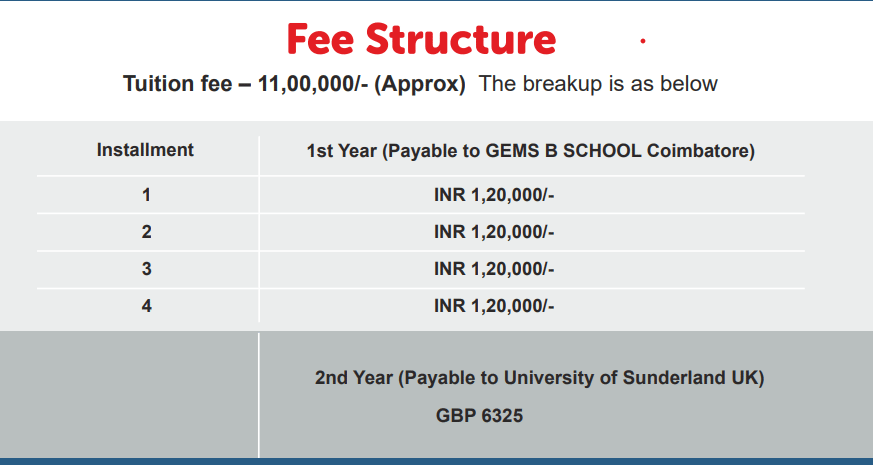 Fee Structure

Tuition fee – 11,00,000/- (Approx) The breakup is as below

| Installment | 1st Year (Payable to GEMS B SCHOOL Coimbatore) |
|---|---|
| 1 | INR 1,20,000/- |
| 2 | INR 1,20,000/- |
| 3 | INR 1,20,000/- |
| 4 | INR 1,20,000/- |
| | 2nd Year (Payable to University of Sunderland UK) GBP 6325 |